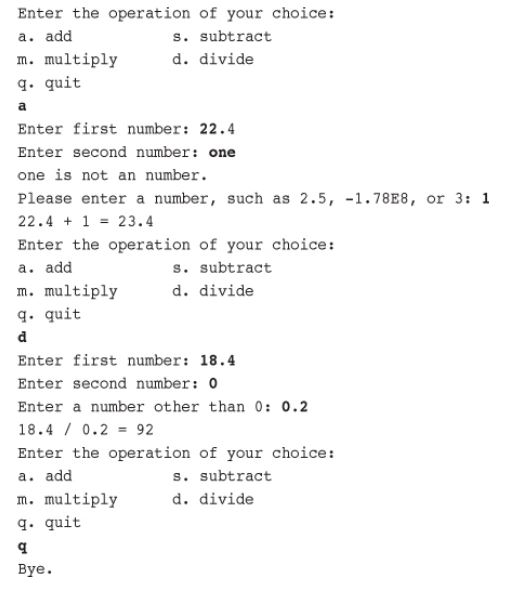 Enter the operation of your choice:
a. add           s. subtract
m. multiply      d. divide
q. quit
a
Enter first number: 22.4
Enter second number: one
one is not an number.
Please enter a number, such as 2.5, -1.78E8, or 3: 1
22.4 + 1 = 23.4
Enter the operation of your choice:
a. add           s. subtract
m. multiply      d. divide
q. quit
d
Enter first number: 18.4
Enter second number: 0
Enter a number other than 0: 0.2
18.4 / 0.2 = 92
Enter the operation of your choice:
a. add           s. subtract
m. multiply      d. divide
q. quit
q
Bye.